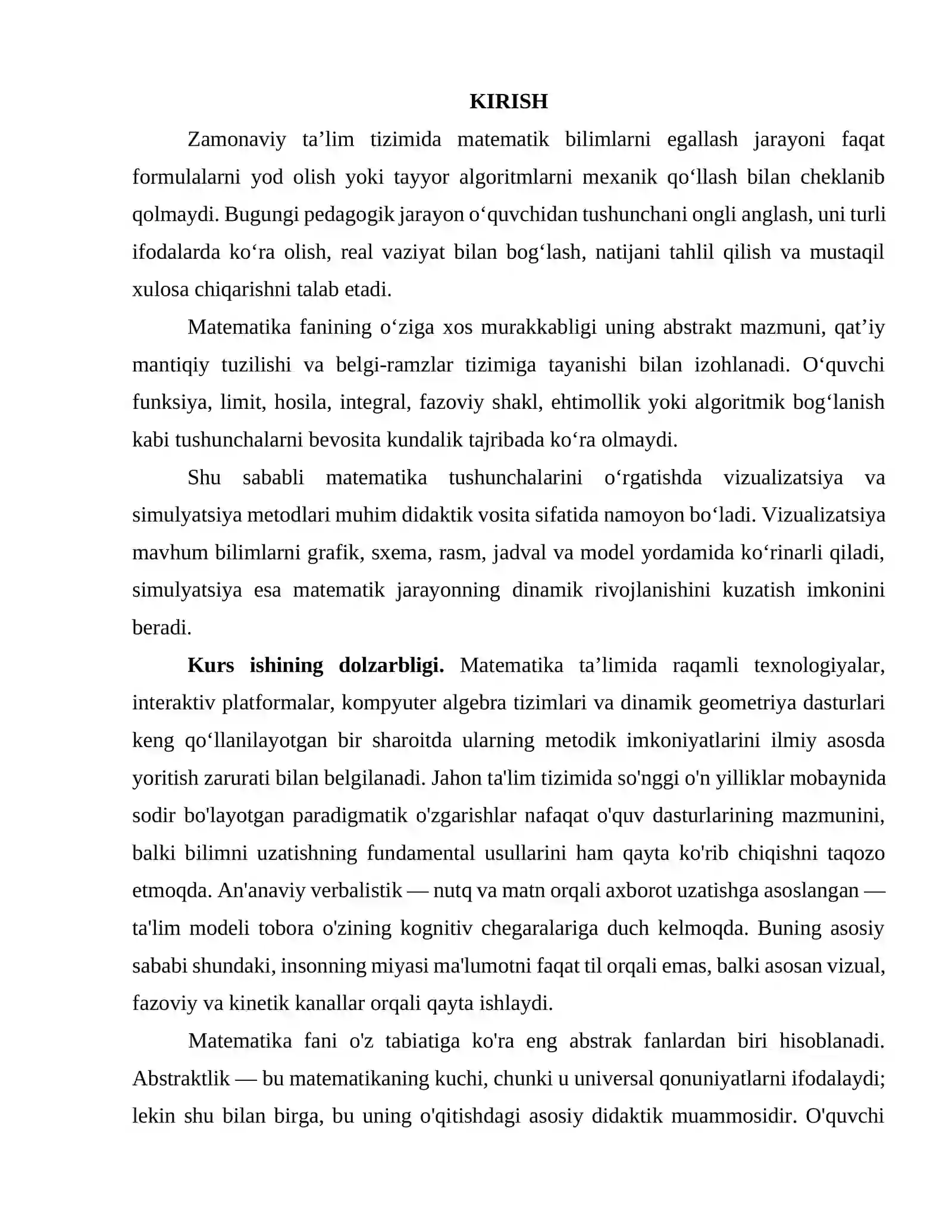 KIRISH

Zamonaviy ta'lim tizimida matematik bilimlarni egallash jarayoni faqat formulalarni yod olish yoki tayyor algoritmlarni mexanik qo'llash bilan cheklanib qolmaydi. Bugungi pedagogik jarayon o'quvchidan tushunchani ongli anglash, uni turli ifodalarda ko'ra olish, real vaziyat bilan bog'lash, natijani tahlil qilish va mustaqil xulosa chiqarishni talab etadi.

Matematika fanining o'ziga xos murakkabligi uning abstrakt mazmuni, qat'iy mantiqiy tuzilishi va belgi-ramzlar tizimiga tayanishi bilan izohlanadi. O'quvchi funksiya, limit, hosila, integral, fazoviy shakl, ehtimollik yoki algoritmik bog'lanish kabi tushunchalarni bevosita kundalik tajribada ko'ra olmaydi.

Shu sababli matematika tushunchalarini o'rgatishda vizualizatsiya va simulyatsiya metodlari muhim didaktik vosita sifatida namoyon bo'ladi. Vizualizatsiya mavhum bilimlarni grafik, sxema, rasm, jadval va model yordamida ko'rinarli qiladi, simulyatsiya esa matematik jarayonning dinamik rivojlanishini kuzatish imkonini beradi.

Kurs ishining dolzarbligi. Matematika ta'limida raqamli texnologiyalar, interaktiv platformalar, kompyuter algebra tizimlari va dinamik geometriya dasturlari keng qo'llanilayotgan bir sharoitda ularning metodik imkoniyatlarini ilmiy asosda yoritish zarurati bilan belgilanadi. Jahon ta'lim tizimida so'nggi o'n yilliklar mobaynida sodir bo'layotgan paradigmatik o'zgarishlar nafaqat o'quv dasturlarining mazmunini, balki bilimni uzatishning fundamental usullarini ham qayta ko'rib chiqishni taqozo etmoqda. An'anaviy verbalistik — nutq va matn orqali axborot uzatishga asoslangan — ta'lim modeli tobora o'zining kognitiv chegaralariga duch kelmoqda. Buning asosiy sababi shundaki, insonning miyasi ma'lumotni faqat til orqali emas, balki asosan vizual, fazoviy va kinetik kanallar orqali qayta ishlaydi.

Matematika fani o'z tabiatiga ko'ra eng abstrak fanlardan biri hisoblanadi. Abstraktlik — bu matematikaning kuchi, chunki u universal qonuniyatlarni ifodalaydi; lekin shu bilan birga, bu uning o'qitishdagi asosiy didaktik muammosidir. O'quvchi